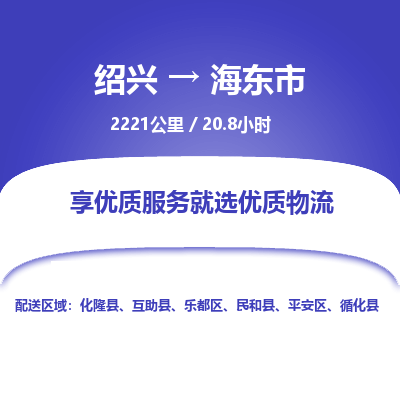 绍兴 → 海东市

2221公里 / 20.8小时

享优质服务就选优质物流

配送区域：化隆县、互助县、乐都区、民和县、平安区、循化县